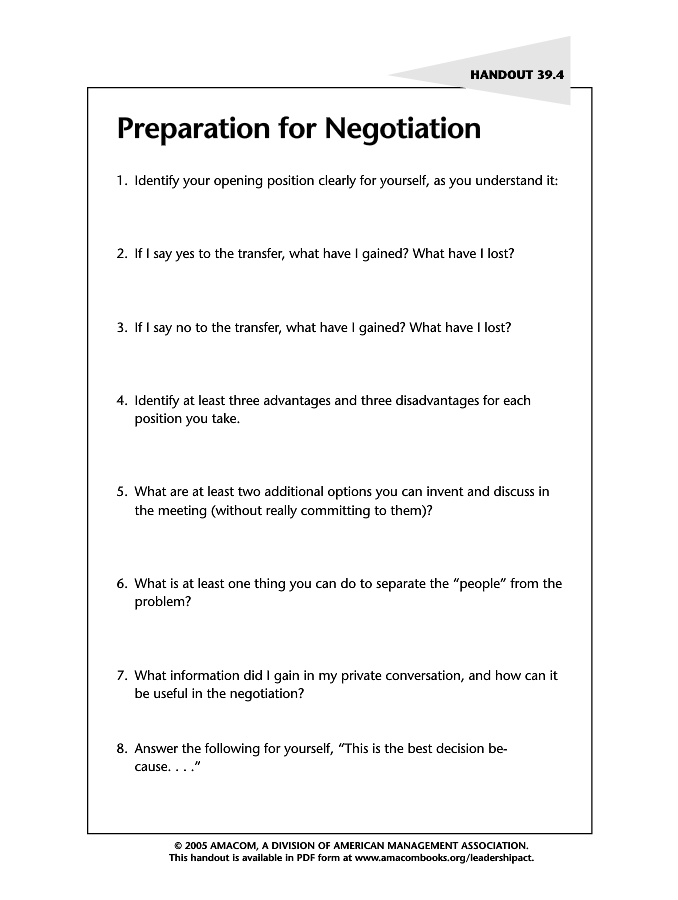 HANDOUT 39.4

Preparation for Negotiation

1. Identify your opening position clearly for yourself, as you understand it:

2. If I say yes to the transfer, what have I gained? What have I lost?

3. If I say no to the transfer, what have I gained? What have I lost?

4. Identify at least three advantages and three disadvantages for each position you take.

5. What are at least two additional options you can invent and discuss in the meeting (without really committing to them)?

6. What is at least one thing you can do to separate the "people" from the problem?

7. What information did I gain in my private conversation, and how can it be useful in the negotiation?

8. Answer the following for yourself, "This is the best decision because. . . ."

© 2005 AMACOM, A DIVISION OF AMERICAN MANAGEMENT ASSOCIATION.
This handout is available in PDF form at www.amacombooks.org/leadershipact.